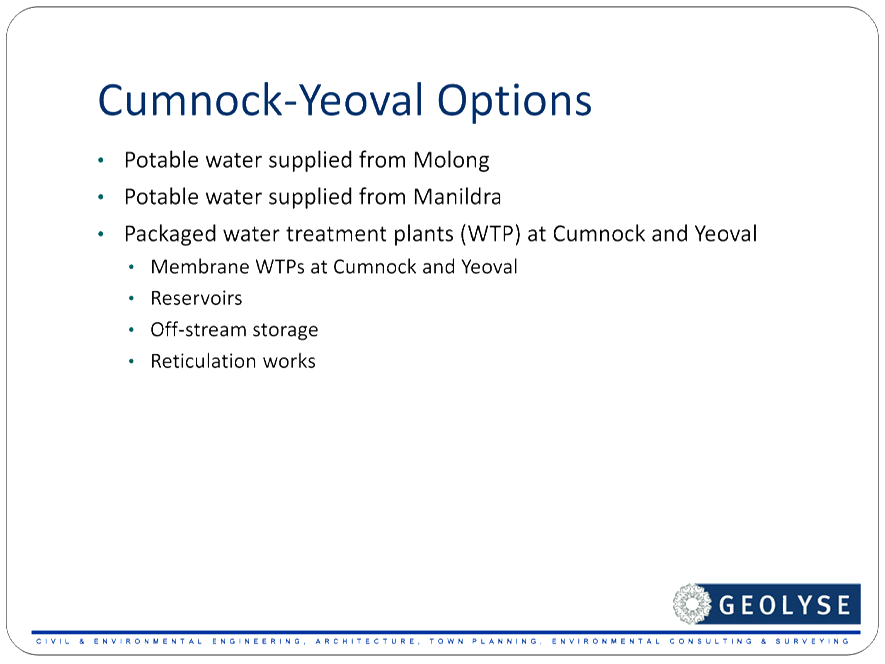 Cumnock-Yeoval Options

• Potable water supplied from Molong
• Potable water supplied from Manildra
• Packaged water treatment plants (WTP) at Cumnock and Yeoval
 • Membrane WTPs at Cumnock and Yeoval
 • Reservoirs
 • Off-stream storage
 • Reticulation works

GEOLYSE

CIVIL & ENVIRONMENTAL ENGINEERING, ARCHITECTURE, TOWN PLANNING, ENVIRONMENTAL CONSULTING & SURVEYING